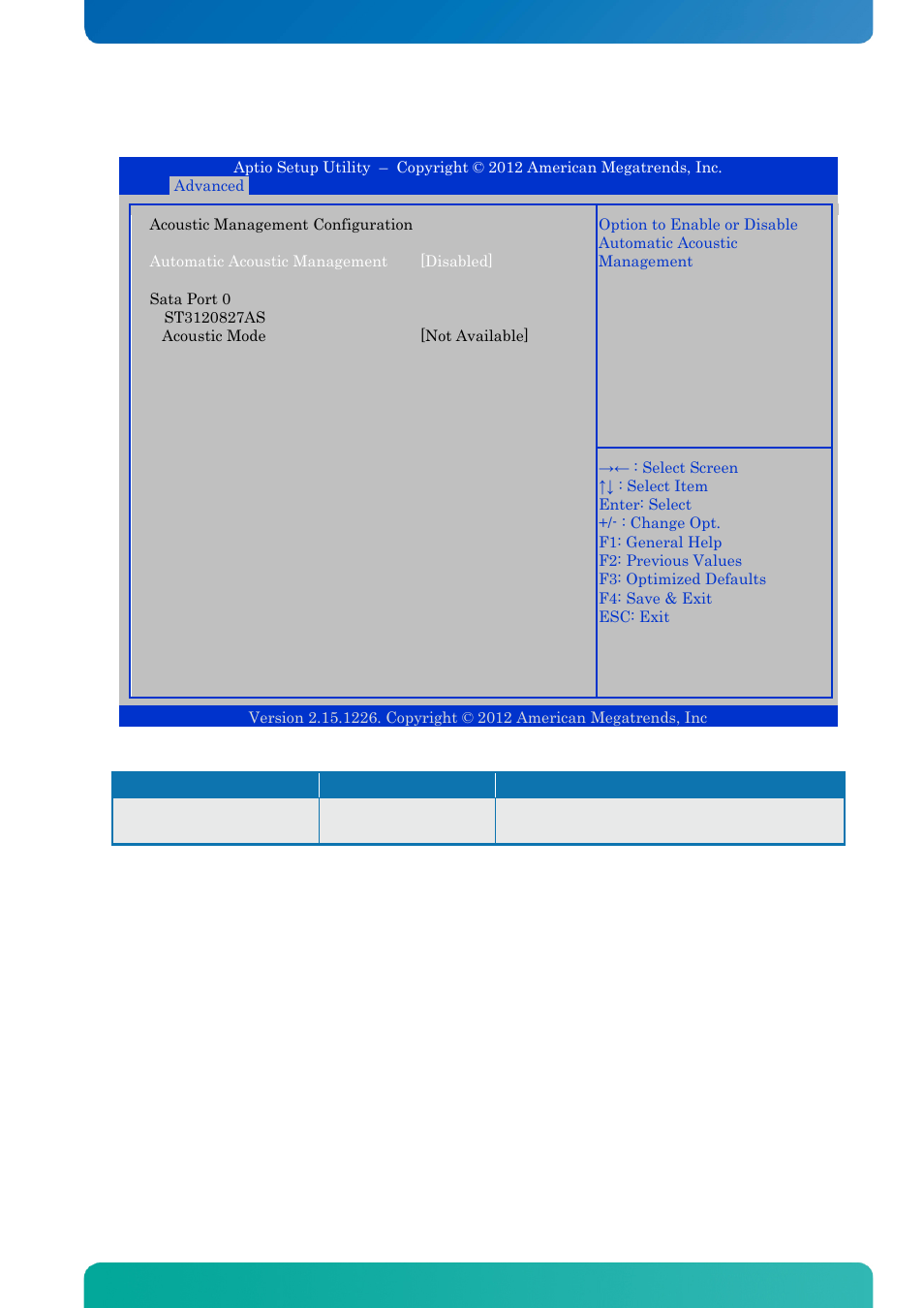 Aptio Setup Utility – Copyright © 2012 American Megatrends, Inc.
Advanced

Acoustic Management Configuration

Automatic Acoustic Management [Disabled]

Sata Port 0
ST3120827AS
Acoustic Mode [Not Available]

Option to Enable or Disable Automatic Acoustic Management

→← : Select Screen
↑↓ : Select Item
Enter: Select
+/- : Change Opt.
F1: General Help
F2: Previous Values
F3: Optimized Defaults
F4: Save & Exit
ESC: Exit

Version 2.15.1226. Copyright © 2012 American Megatrends, Inc